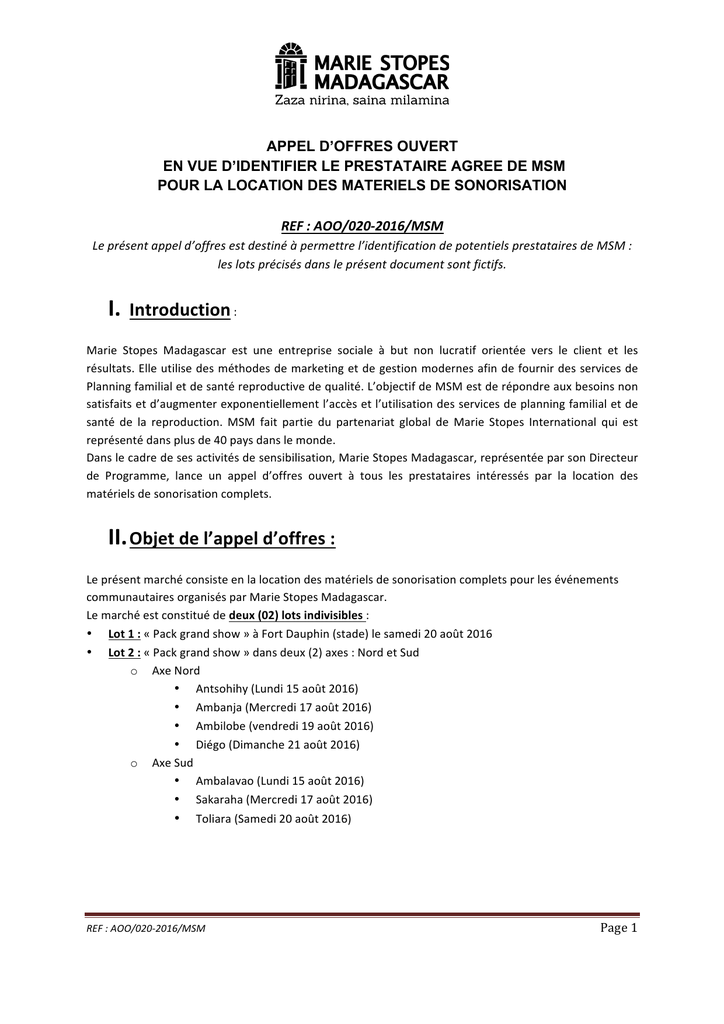 MARIE STOPES
MADAGASCAR
Zaza nirina, saina milamina

APPEL D'OFFRES OUVERT
EN VUE D'IDENTIFIER LE PRESTATAIRE AGREE DE MSM
POUR LA LOCATION DES MATERIELS DE SONORISATION

REF : AOO/020-2016/MSM
Le présent appel d'offres est destiné à permettre l'identification de potentiels prestataires de MSM : les lots précisés dans le présent document sont fictifs.

I. Introduction :

Marie Stopes Madagascar est une entreprise sociale à but non lucratif orientée vers le client et les résultats. Elle utilise des méthodes de marketing et de gestion modernes afin de fournir des services de Planning familial et de santé reproductive de qualité. L'objectif de MSM est de répondre aux besoins non satisfaits et d'augmenter exponentiellement l'accès et l'utilisation des services de planning familial et de santé de la reproduction. MSM fait partie du partenariat global de Marie Stopes International qui est représenté dans plus de 40 pays dans le monde.
Dans le cadre de ses activités de sensibilisation, Marie Stopes Madagascar, représentée par son Directeur de Programme, lance un appel d'offres ouvert à tous les prestataires intéressés par la location des matériels de sonorisation complets.

II. Objet de l'appel d'offres :

Le présent marché consiste en la location des matériels de sonorisation complets pour les événements communautaires organisés par Marie Stopes Madagascar.
Le marché est constitué de deux (02) lots indivisibles :
• Lot 1 : « Pack grand show » à Fort Dauphin (stade) le samedi 20 août 2016
• Lot 2 : « Pack grand show » dans deux (2) axes : Nord et Sud
o Axe Nord
• Antsohihy (Lundi 15 août 2016)
• Ambanja (Mercredi 17 août 2016)
• Ambilobe (vendredi 19 août 2016)
• Diégo (Dimanche 21 août 2016)
o Axe Sud
• Ambalavao (Lundi 15 août 2016)
• Sakaraha (Mercredi 17 août 2016)
• Toliara (Samedi 20 août 2016)

REF : AOO/020-2016/MSM
Page 1